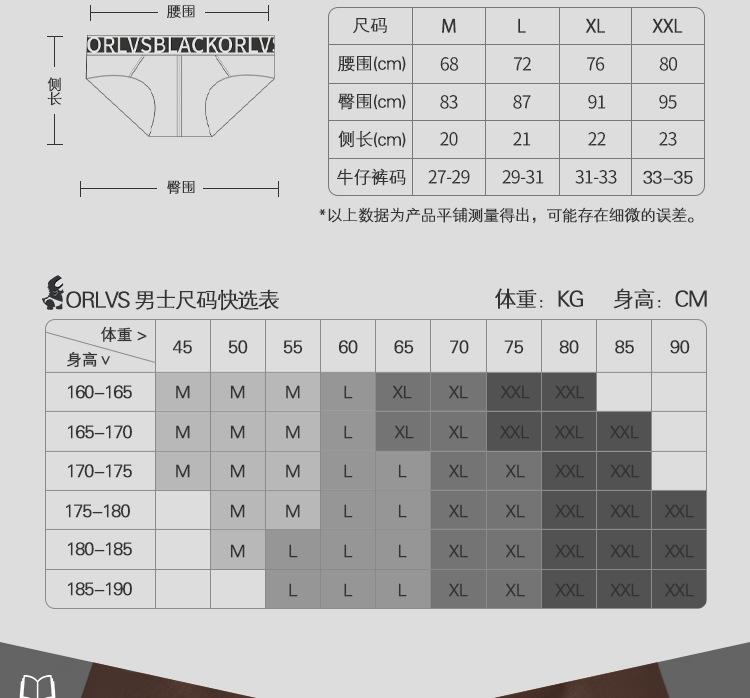 腰围

ORLVSBLACKORLVS

侧长

臀围

| 尺码 | M | L | XL | XXL |
|---|---|---|---|---|
| 腰围(cm) | 68 | 72 | 76 | 80 |
| 臀围(cm) | 83 | 87 | 91 | 95 |
| 侧长(cm) | 20 | 21 | 22 | 23 |
| 牛仔裤码 | 27-29 | 29-31 | 31-33 | 33–35 |

*以上数据为产品平铺测量得出，可能存在细微的误差。

ORLVS 男士尺码快选表

体重：KG 身高：CM

| 体重 > 身高 ∨ | 45 | 50 | 55 | 60 | 65 | 70 | 75 | 80 | 85 | 90 |
|---|---|---|---|---|---|---|---|---|---|---|
| 160–165 | M | M | M | L | XL | XL | XXL | XXL | | |
| 165–170 | M | M | M | L | XL | XL | XXL | XXL | XXL | |
| 170–175 | M | M | M | L | L | XL | XL | XXL | XXL | |
| 175–180 | | M | M | L | L | XL | XL | XXL | XXL | XXL |
| 180–185 | | M | L | L | L | XL | XL | XXL | XXL | XXL |
| 185–190 | | | L | L | L | XL | XL | XXL | XXL | XXL |